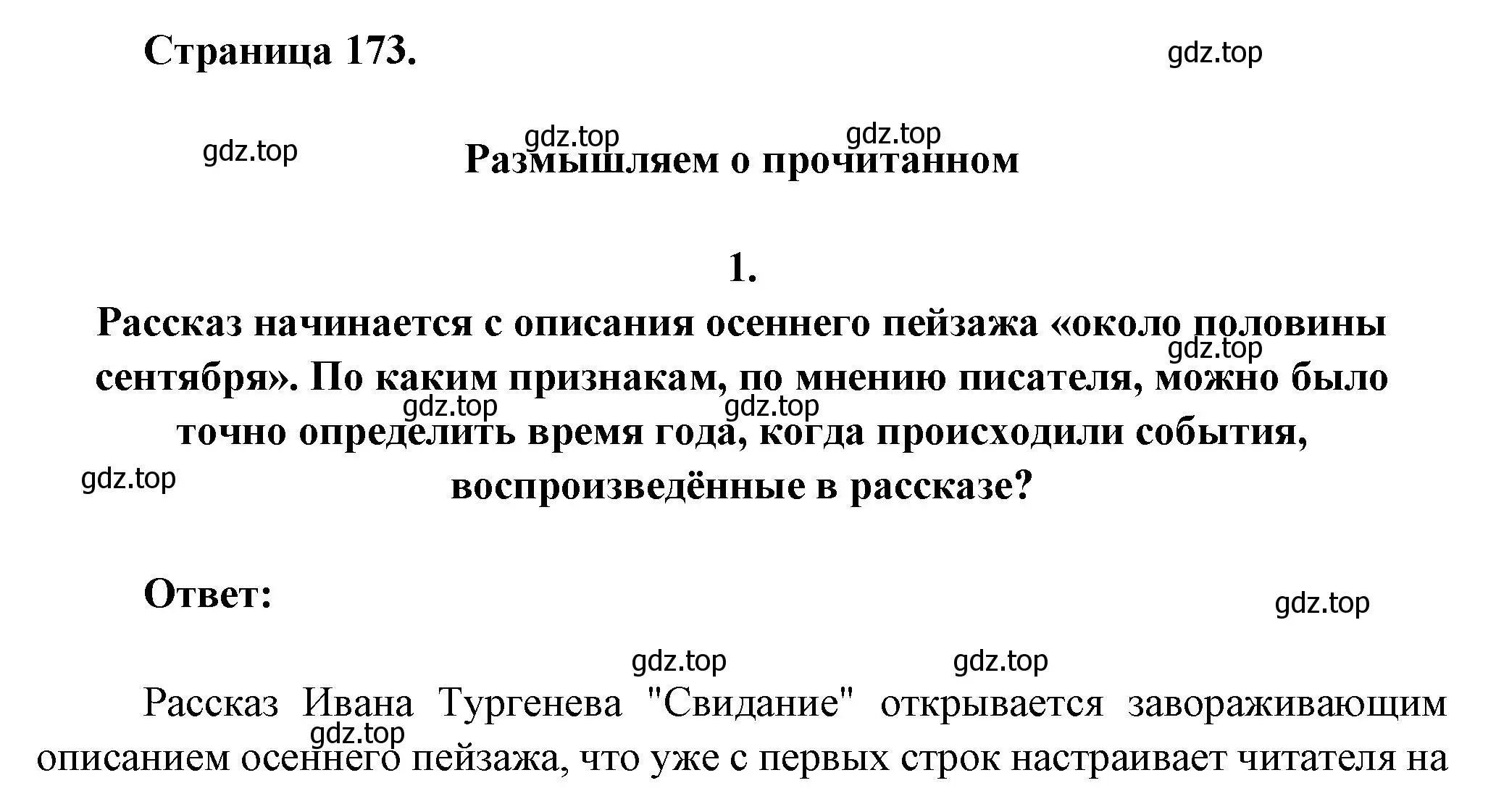 Страница 173.

gdz.top

gdz.top gdz.top gdz.top

Размышляем о прочитанном

1.

Рассказ начинается с описания осеннего пейзажа «около половины сентября». По каким признакам, по мнению писателя, можно было точно определить время года, когда происходили события, воспроизведённые в рассказе?

gdz.top gdz.top gdz.top gdz.top

Ответ:

gdz.top

gdz.top gdz.top

Рассказ Ивана Тургенева "Свидание" открывается завораживающим описанием осеннего пейзажа, что уже с первых строк настраивает читателя на

gdz.top